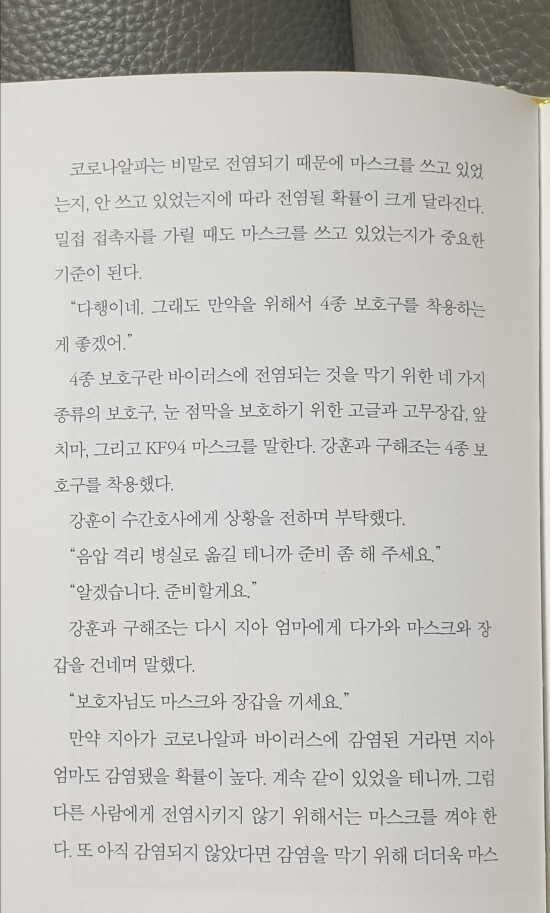 코로나알파는 비말로 전염되기 때문에 마스크를 쓰고 있었는지, 안 쓰고 있었는지에 따라 전염될 확률이 크게 달라진다. 밀접 접촉자를 가릴 때도 마스크를 쓰고 있었는지가 중요한 기준이 된다.

"다행이네. 그래도 만약을 위해서 4종 보호구를 착용하는 게 좋겠어."

4종 보호구란 바이러스에 전염되는 것을 막기 위한 네 가지 종류의 보호구, 눈 점막을 보호하기 위한 고글과 고무장갑, 앞치마, 그리고 KF94 마스크를 말한다. 강훈과 구해조는 4종 보호구를 착용했다.

강훈이 수간호사에게 상황을 전하며 부탁했다.

"음압 격리 병실로 옮길 테니까 준비 좀 해 주세요."

"알겠습니다. 준비할게요."

강훈과 구해조는 다시 지아 엄마에게 다가와 마스크와 장갑을 건네며 말했다.

"보호자님도 마스크와 장갑을 끼세요."

만약 지아가 코로나알파 바이러스에 감염된 거라면 지아 엄마도 감염됐을 확률이 높다. 계속 같이 있었을 테니까. 그럼 다른 사람에게 전염시키지 않기 위해서는 마스크를 껴야 한다. 또 아직 감염되지 않았다면 감염을 막기 위해 더더욱 마스